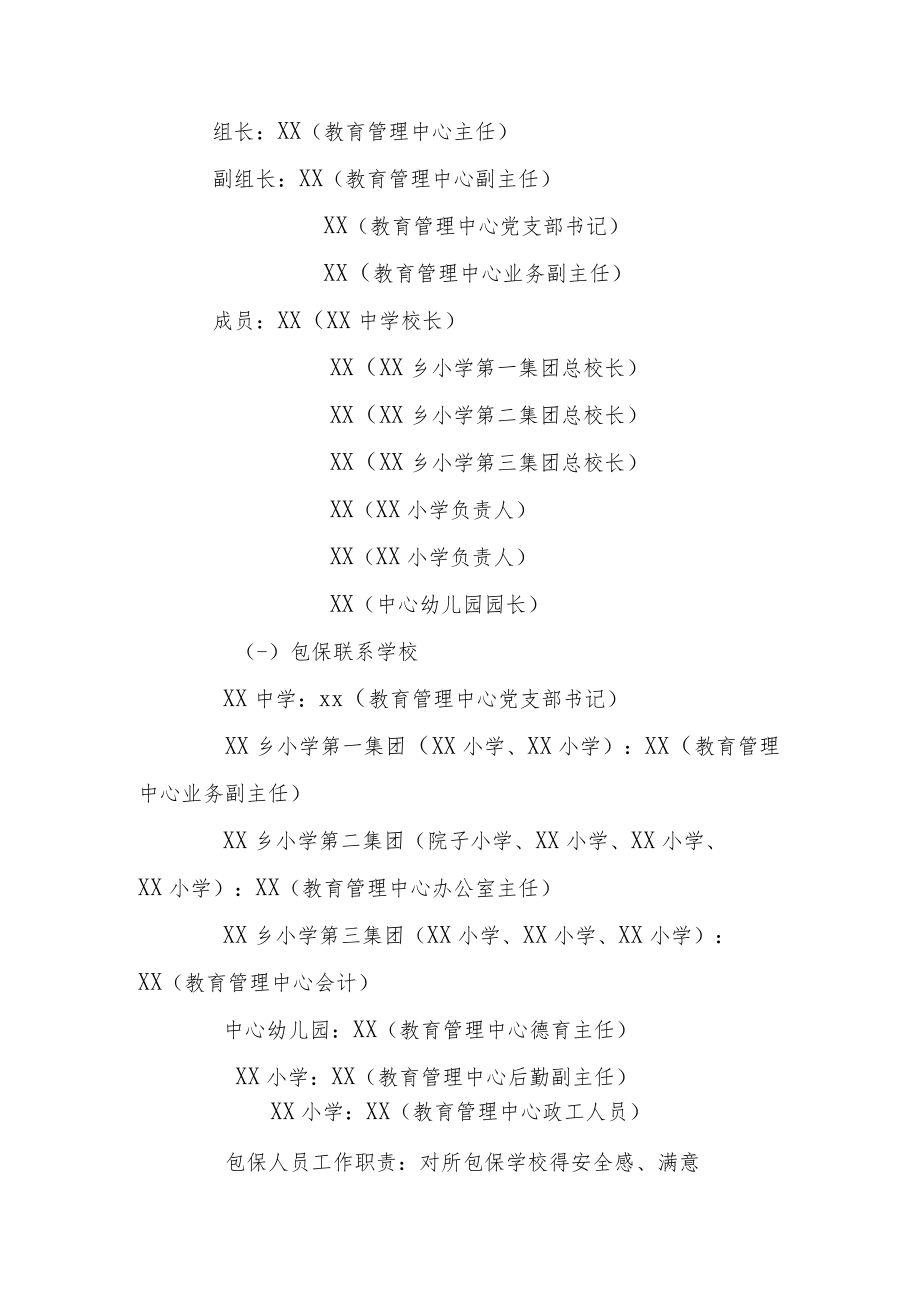 组长：XX（教育管理中心主任）

副组长：XX（教育管理中心副主任）

XX（教育管理中心党支部书记）

XX（教育管理中心业务副主任）

成员：XX（XX 中学校长）

XX（XX 乡小学第一集团总校长）

XX（XX 乡小学第二集团总校长）

XX（XX 乡小学第三集团总校长）

XX（XX 小学负责人）

XX（XX 小学负责人）

XX（中心幼儿园园长）

（-）包保联系学校

XX 中学：xx（教育管理中心党支部书记）

XX 乡小学第一集团（XX 小学、XX 小学）：XX（教育管理中心业务副主任）

XX 乡小学第二集团（院子小学、XX 小学、XX 小学、XX 小学）：XX（教育管理中心办公室主任）

XX 乡小学第三集团（XX 小学、XX 小学、XX 小学）：XX（教育管理中心会计）

中心幼儿园：XX（教育管理中心德育主任）

XX 小学：XX（教育管理中心后勤副主任）

XX 小学：XX（教育管理中心政工人员）

包保人员工作职责：对所包保学校得安全感、满意